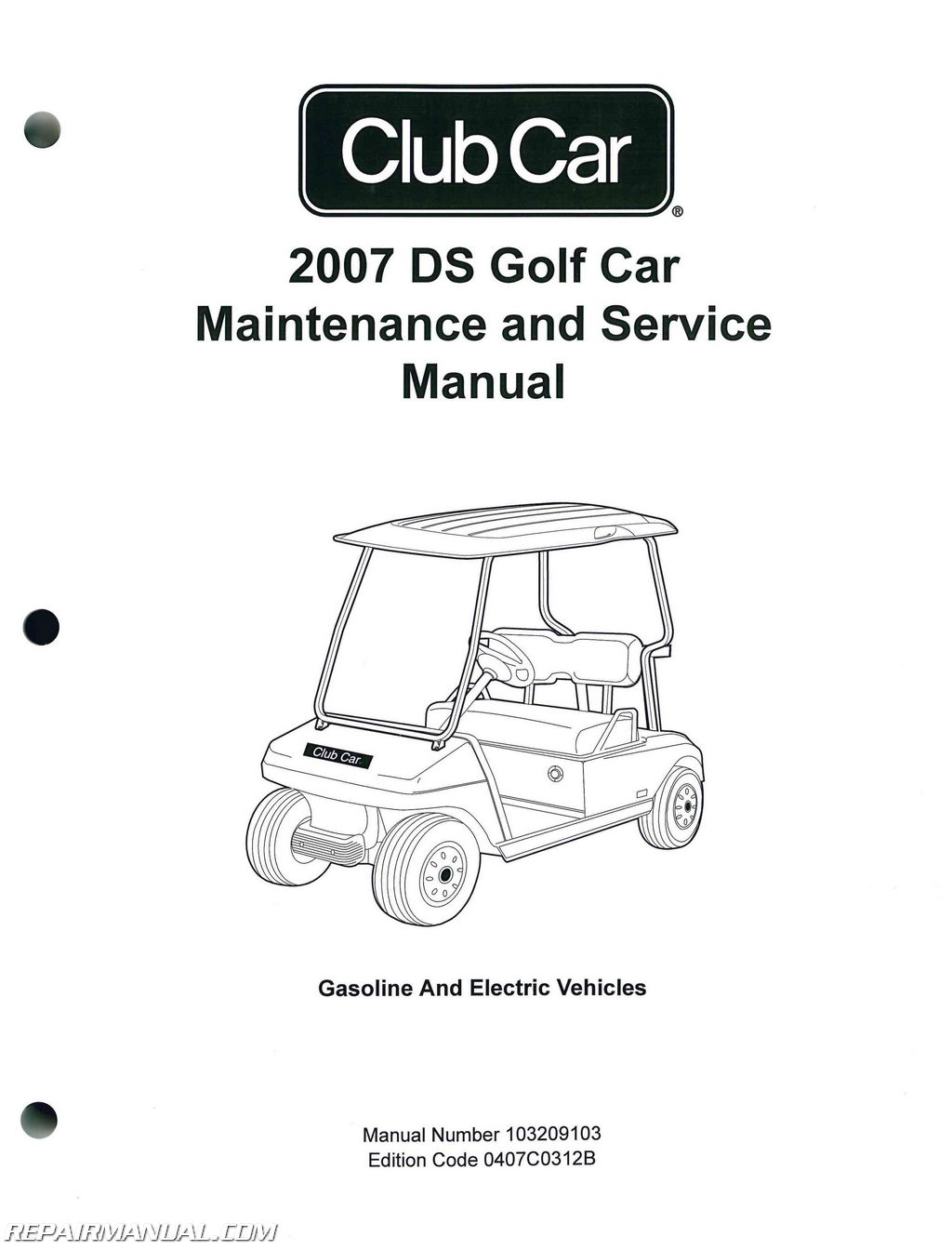 Club Car®

2007 DS Golf Car Maintenance and Service Manual

Club Car

Gasoline And Electric Vehicles

Manual Number 103209103
Edition Code 0407C0312B

REPAIRMANUAL.COM